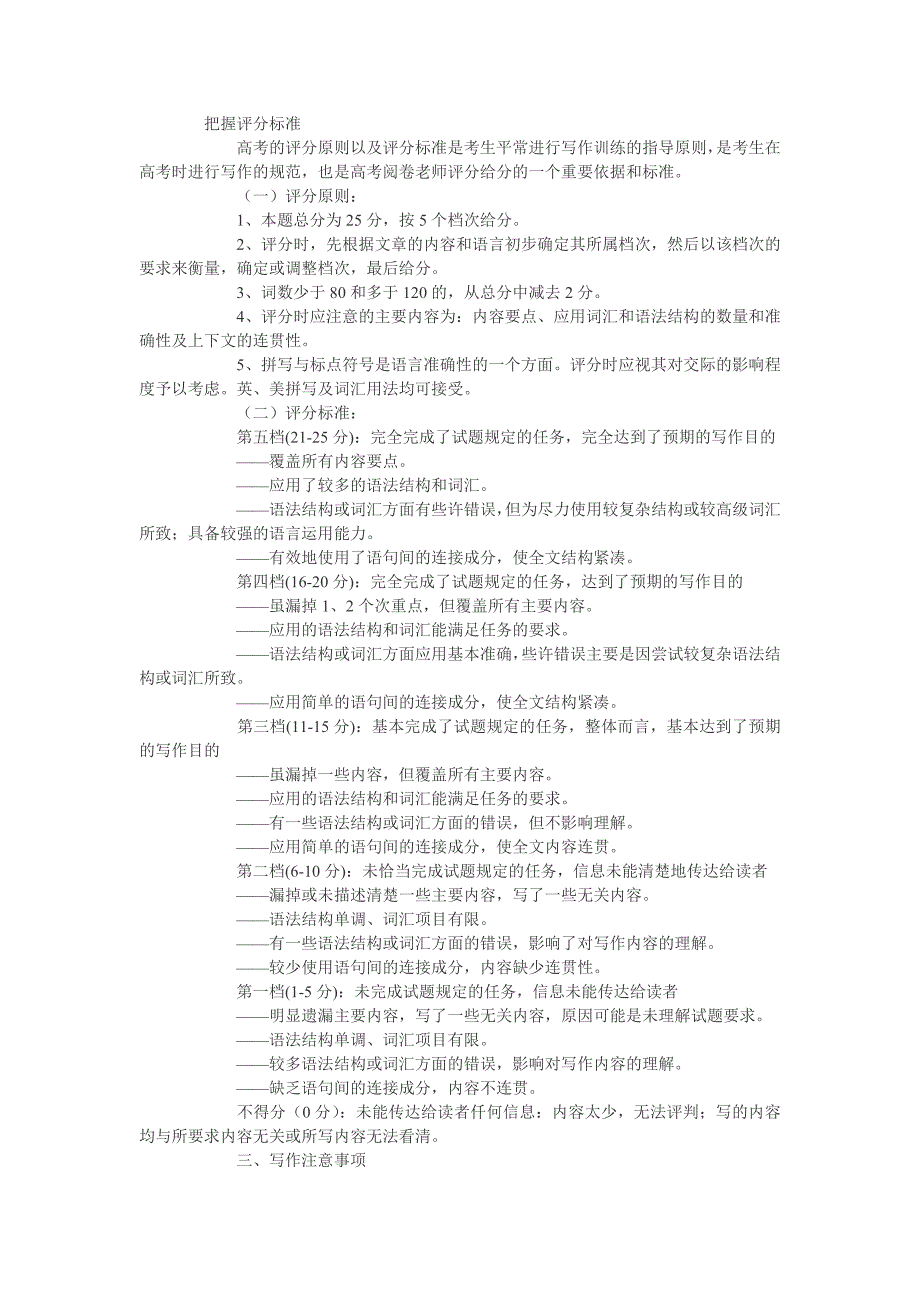 把握评分标准

高考的评分原则以及评分标准是考生平常进行写作训练的指导原则，是考生在高考时进行写作的规范，也是高考阅卷老师评分给分的一个重要依据和标准。

（一）评分原则：

1、本题总分为 25 分，按 5 个档次给分。

2、评分时，先根据文章的内容和语言初步确定其所属档次，然后以该档次的要求来衡量，确定或调整档次，最后给分。

3、词数少于 80 和多于 120 的，从总分中减去 2 分。

4、评分时应注意的主要内容为：内容要点、应用词汇和语法结构的数量和准确性及上下文的连贯性。

5、拼写与标点符号是语言准确性的一个方面。评分时应视其对交际的影响程度予以考虑。英、美拼写及词汇用法均可接受。

（二）评分标准：

第五档(21-25 分)：完全完成了试题规定的任务，完全达到了预期的写作目的

——覆盖所有内容要点。

——应用了较多的语法结构和词汇。

——语法结构或词汇方面有些许错误，但为尽力使用较复杂结构或较高级词汇所致；具备较强的语言运用能力。

——有效地使用了语句间的连接成分，使全文结构紧凑。

第四档(16-20 分)：完全完成了试题规定的任务，达到了预期的写作目的

——虽漏掉 1、2 个次重点，但覆盖所有主要内容。

——应用的语法结构和词汇能满足任务的要求。

——语法结构或词汇方面应用基本准确，些许错误主要是因尝试较复杂语法结构或词汇所致。

——应用简单的语句间的连接成分，使全文结构紧凑。

第三档(11-15 分)：基本完成了试题规定的任务，整体而言，基本达到了预期的写作目的

——虽漏掉一些内容，但覆盖所有主要内容。

——应用的语法结构和词汇能满足任务的要求。

——有一些语法结构或词汇方面的错误，但不影响理解。

——应用简单的语句间的连接成分，使全文内容连贯。

第二档(6-10 分)：未恰当完成试题规定的任务，信息未能清楚地传达给读者

——漏掉或未描述清楚一些主要内容，写了一些无关内容。

——语法结构单调、词汇项目有限。

——有一些语法结构或词汇方面的错误，影响了对写作内容的理解。

——较少使用语句间的连接成分，内容缺少连贯性。

第一档(1-5 分)：未完成试题规定的任务，信息未能传达给读者

——明显遗漏主要内容，写了一些无关内容，原因可能是未理解试题要求。

——语法结构单调、词汇项目有限。

——较多语法结构或词汇方面的错误，影响对写作内容的理解。

——缺乏语句间的连接成分，内容不连贯。

不得分（0 分）：未能传达给读者任何信息：内容太少，无法评判；写的内容均与所要求内容无关或所写内容无法看清。

三、写作注意事项